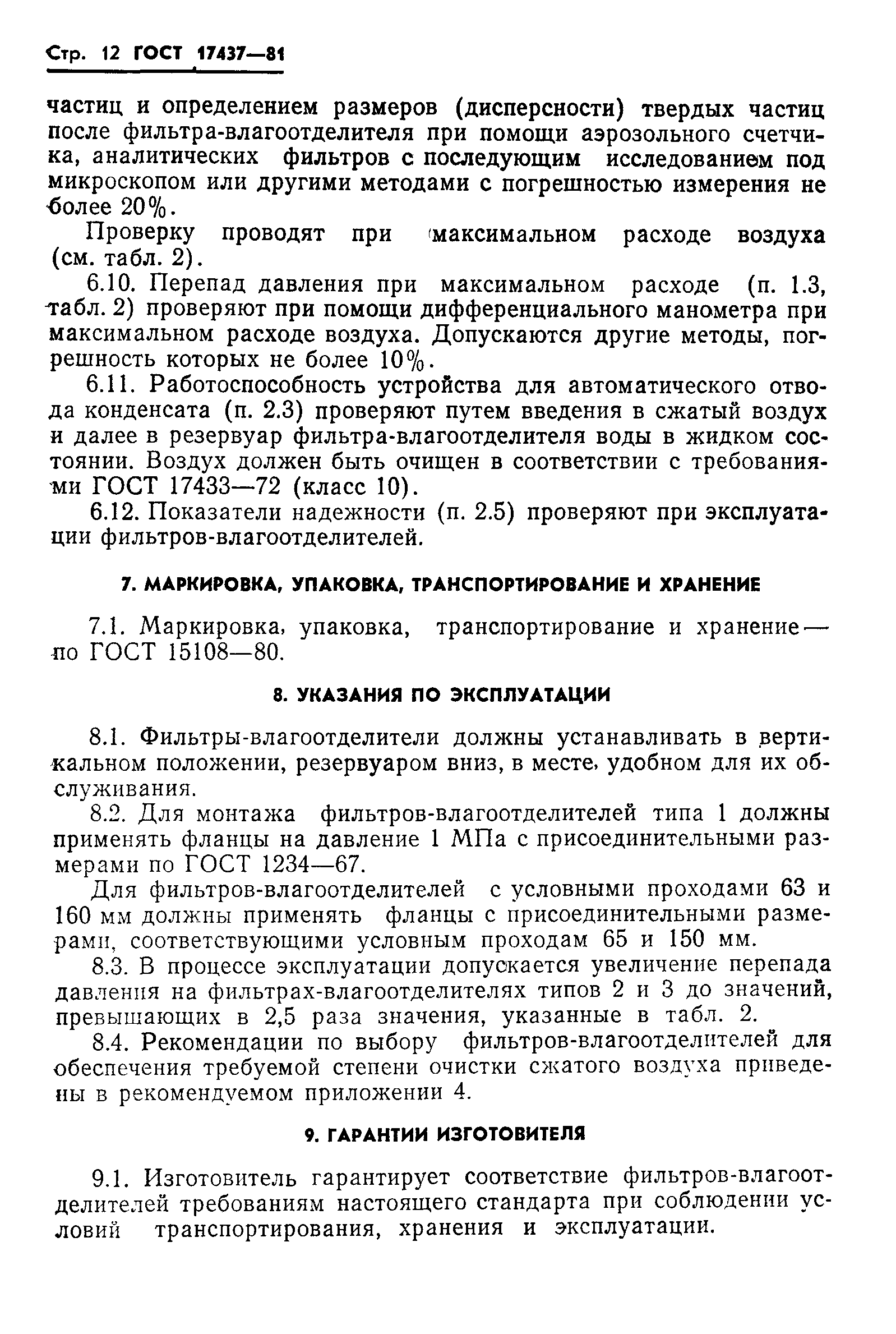 Стр. 12 ГОСТ 17437—81

частиц и определением размеров (дисперсности) твердых частиц после фильтра-влагоотделителя при помощи аэрозольного счетчика, аналитических фильтров с последующим исследованием под микроскопом или другими методами с погрешностью измерения не более 20%.

Проверку проводят при максимальном расходе воздуха (см. табл. 2).

6.10. Перепад давления при максимальном расходе (п. 1.3, табл. 2) проверяют при помощи дифференциального манометра при максимальном расходе воздуха. Допускаются другие методы, погрешность которых не более 10%.

6.11. Работоспособность устройства для автоматического отвода конденсата (п. 2.3) проверяют путем введения в сжатый воздух и далее в резервуар фильтра-влагоотделителя воды в жидком состоянии. Воздух должен быть очищен в соответствии с требованиями ГОСТ 17433—72 (класс 10).

6.12. Показатели надежности (п. 2.5) проверяют при эксплуатации фильтров-влагоотделителей.

7. МАРКИРОВКА, УПАКОВКА, ТРАНСПОРТИРОВАНИЕ И ХРАНЕНИЕ

7.1. Маркировка, упаковка, транспортирование и хранение — по ГОСТ 15108—80.

8. УКАЗАНИЯ ПО ЭКСПЛУАТАЦИИ

8.1. Фильтры-влагоотделители должны устанавливать в вертикальном положении, резервуаром вниз, в месте, удобном для их обслуживания.

8.2. Для монтажа фильтров-влагоотделителей типа 1 должны применять фланцы на давление 1 МПа с присоединительными размерами по ГОСТ 1234—67.

Для фильтров-влагоотделителей с условными проходами 63 и 160 мм должны применять фланцы с присоединительными размерами, соответствующими условным проходам 65 и 150 мм.

8.3. В процессе эксплуатации допускается увеличение перепада давления на фильтрах-влагоотделителях типов 2 и 3 до значений, превышающих в 2,5 раза значения, указанные в табл. 2.

8.4. Рекомендации по выбору фильтров-влагоотделителей для обеспечения требуемой степени очистки сжатого воздуха приведены в рекомендуемом приложении 4.

9. ГАРАНТИИ ИЗГОТОВИТЕЛЯ

9.1. Изготовитель гарантирует соответствие фильтров-влагоотделителей требованиям настоящего стандарта при соблюдении условий транспортирования, хранения и эксплуатации.